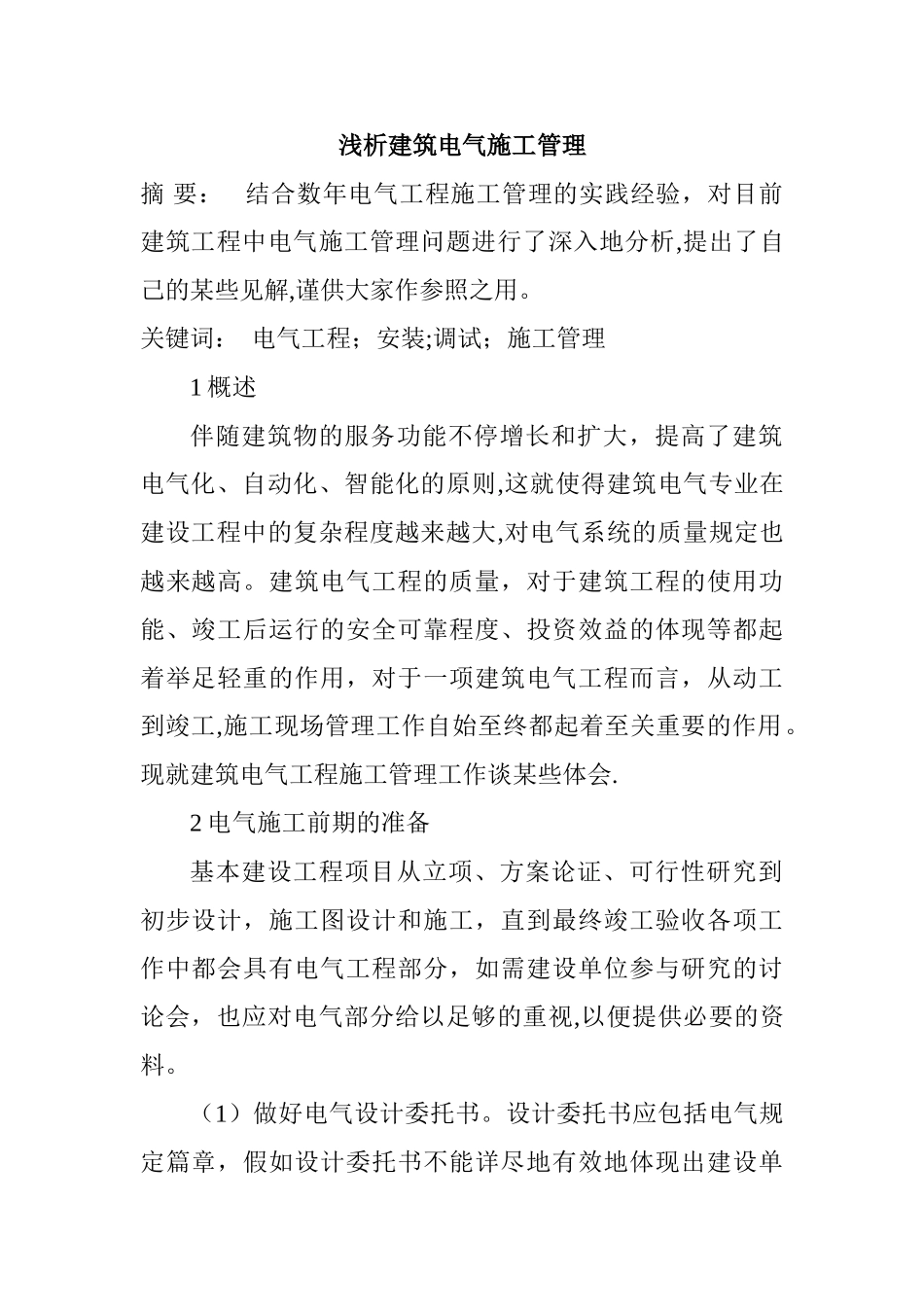 浅析建筑电气施工管理

摘 要： 结合数年电气工程施工管理的实践经验，对目前建筑工程中电气施工管理问题进行了深入地分析,提出了自己的某些见解,谨供大家作参照之用。

关键词： 电气工程；安装;调试；施工管理

1 概述

伴随建筑物的服务功能不停增长和扩大，提高了建筑电气化、自动化、智能化的原则,这就使得建筑电气专业在建设工程中的复杂程度越来越大,对电气系统的质量规定也越来越高。建筑电气工程的质量，对于建筑工程的使用功能、竣工后运行的安全可靠程度、投资效益的体现等都起着举足轻重的作用，对于一项建筑电气工程而言，从动工到竣工,施工现场管理工作自始至终都起着至关重要的作用。现就建筑电气工程施工管理工作谈某些体会.

2 电气施工前期的准备

基本建设工程项目从立项、方案论证、可行性研究到初步设计，施工图设计和施工，直到最终竣工验收各项工作中都会具有电气工程部分，如需建设单位参与研究的讨论会，也应对电气部分给以足够的重视,以便提供必要的资料。

（1）做好电气设计委托书。设计委托书应包括电气规定篇章，假如设计委托书不能详尽地有效地体现出建设单